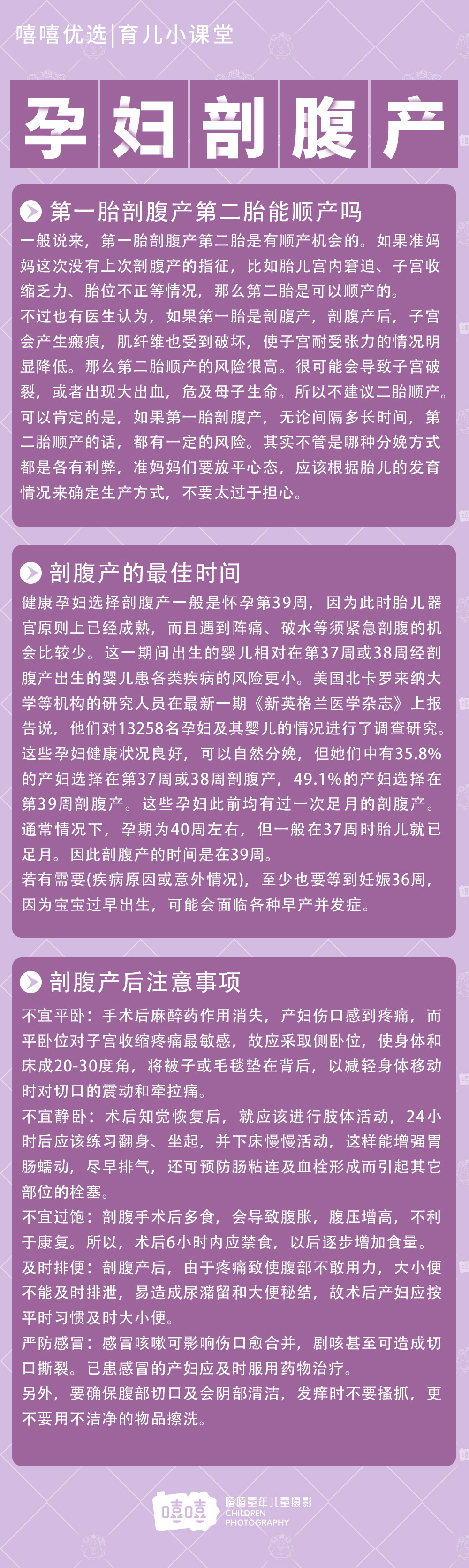 嘻嘻优选|育儿小课堂

孕妇剖腹产

第一胎剖腹产第二胎能顺产吗

一般说来，第一胎剖腹产第二胎是有顺产机会的。如果准妈妈这次没有上次剖腹产的指征，比如胎儿宫内窘迫、子宫收缩乏力、胎位不正等情况，那么第二胎是可以顺产的。

不过也有医生认为，如果第一胎是剖腹产，剖腹产后，子宫会产生瘢痕，肌纤维也受到破坏，使子宫耐受张力的情况明显降低。那么第二胎顺产的风险很高。很可能会导致子宫破裂，或者出现大出血，危及母子生命。所以不建议二胎顺产。

可以肯定的是，如果第一胎剖腹产，无论间隔多长时间，第二胎顺产的话，都有一定的风险。其实不管是哪种分娩方式都是各有利弊，准妈妈们要放平心态，应该根据胎儿的发育情况来确定生产方式，不要太过于担心。

剖腹产的最佳时间

健康孕妇选择剖腹产一般是怀孕第39周，因为此时胎儿器官原则上已经成熟，而且遇到阵痛、破水等须紧急剖腹的机会比较少。这一期间出生的婴儿相对在第37周或38周经剖腹产出生的婴儿患各类疾病的风险更小。美国北卡罗来纳大学等机构的研究人员在最新一期《新英格兰医学杂志》上报告说，他们对13258名孕妇及其婴儿的情况进行了调查研究。这些孕妇健康状况良好，可以自然分娩，但她们中有35.8%的产妇选择在第37周或38周剖腹产，49.1%的产妇选择在第39周剖腹产。这些孕妇此前均有过一次足月的剖腹产。

通常情况下，孕期为40周左右，但一般在37周时胎儿就已足月。因此剖腹产的时间是在39周。

若有需要(疾病原因或意外情况)，至少也要等到妊娠36周，因为宝宝过早出生，可能会面临各种早产并发症。

剖腹产后注意事项

不宜平卧：手术后麻醉药作用消失，产妇伤口感到疼痛，而平卧位对子宫收缩疼痛最敏感，故应采取侧卧位，使身体和床成20-30度角，将被子或毛毯垫在背后，以减轻身体移动时对切口的震动和牵拉痛。

不宜静卧：术后知觉恢复后，就应该进行肢体活动，24小时后应该练习翻身、坐起，并下床慢慢活动，这样能增强胃肠蠕动，尽早排气，还可预防肠粘连及血栓形成而引起其它部位的栓塞。

不宜过饱：剖腹手术后多食，会导致腹胀，腹压增高，不利于康复。所以，术后6小时内应禁食，以后逐步增加食量。

及时排便：剖腹产后，由于疼痛致使腹部不敢用力，大小便不能及时排泄，易造成尿潴留和大便秘结，故术后产妇应按平时习惯及时大小便。

严防感冒：感冒咳嗽可影响伤口愈合并，剧咳甚至可造成切口撕裂。已患感冒的产妇应及时服用药物治疗。

另外，要确保腹部切口及会阴部清洁，发痒时不要搔抓，更不要用不洁净的物品擦洗。

嘻嘻

嘻嘻童年儿童摄影
CHILDREN
PHOTOGRAPHY